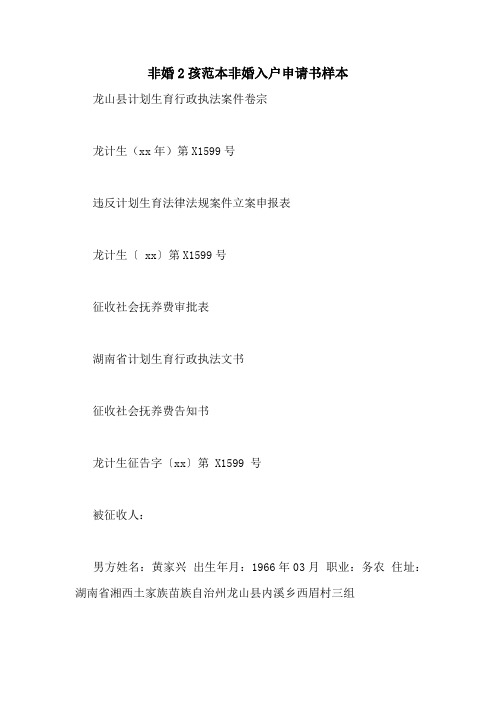 非婚2孩范本非婚入户申请书样本

龙山县计划生育行政执法案件卷宗

龙计生（xx年）第X1599号

违反计划生育法律法规案件立案申报表

龙计生〔 xx〕第X1599号

征收社会抚养费审批表

湖南省计划生育行政执法文书

征收社会抚养费告知书

龙计生征告字〔xx〕第 X1599 号

被征收人：

男方姓名：黄家兴 出生年月：1966年03月 职业：务农 住址：湖南省湘西土家族苗族自治州龙山县内溪乡西眉村三组